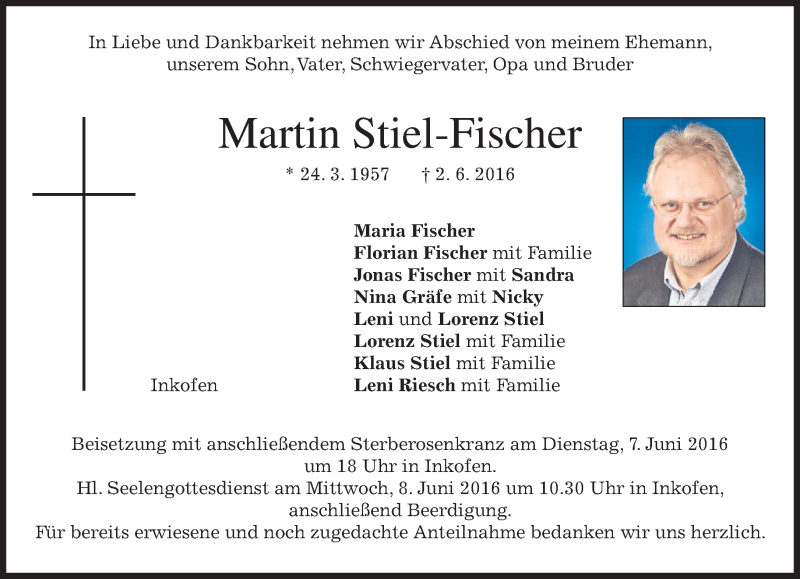 In Liebe und Dankbarkeit nehmen wir Abschied von meinem Ehemann, unserem Sohn, Vater, Schwiegervater, Opa und Bruder

Martin Stiel-Fischer

* 24. 3. 1957 † 2. 6. 2016

Maria Fischer
Florian Fischer mit Familie
Jonas Fischer mit Sandra
Nina Gräfe mit Nicky
Leni und Lorenz Stiel
Lorenz Stiel mit Familie
Klaus Stiel mit Familie
Leni Riesch mit Familie

Inkofen

Beisetzung mit anschließendem Sterberosenkranz am Dienstag, 7. Juni 2016 um 18 Uhr in Inkofen.
Hl. Seelengottesdienst am Mittwoch, 8. Juni 2016 um 10.30 Uhr in Inkofen, anschließend Beerdigung.
Für bereits erwiesene und noch zugedachte Anteilnahme bedanken wir uns herzlich.